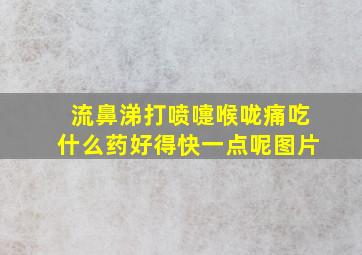 流鼻涕打喷嚏喉咙痛吃什么药好得快一点呢图片